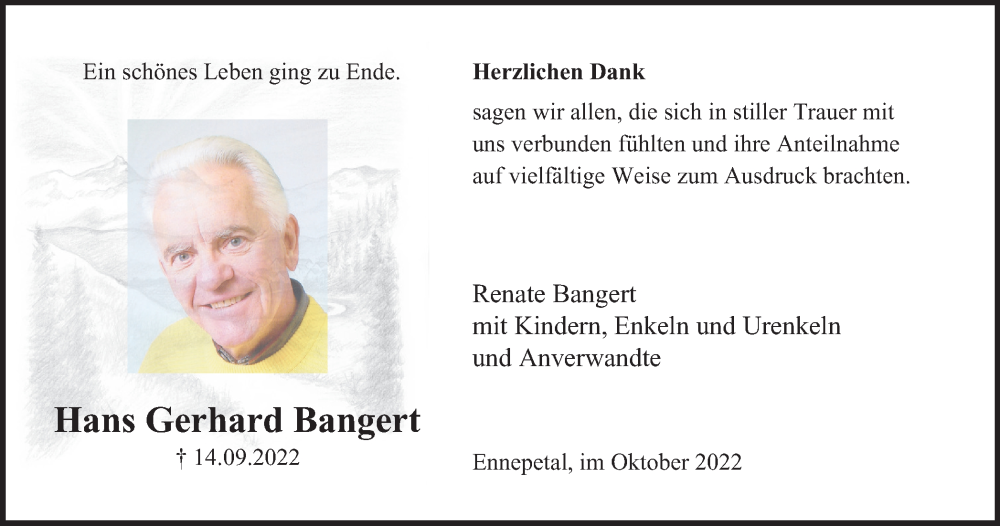 Ein schönes Leben ging zu Ende.

Hans Gerhard Bangert
† 14.09.2022

Herzlichen Dank

sagen wir allen, die sich in stiller Trauer mit uns verbunden fühlten und ihre Anteilnahme auf vielfältige Weise zum Ausdruck brachten.

Renate Bangert
mit Kindern, Enkeln und Urenkeln
und Anverwandte

Ennepetal, im Oktober 2022